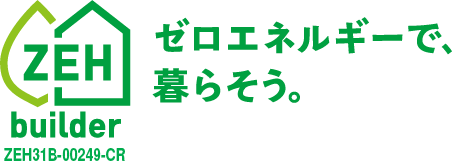 ZEH
builder
ZEH31B-00249-CR

ゼロエネルギーで、
暮らそう。